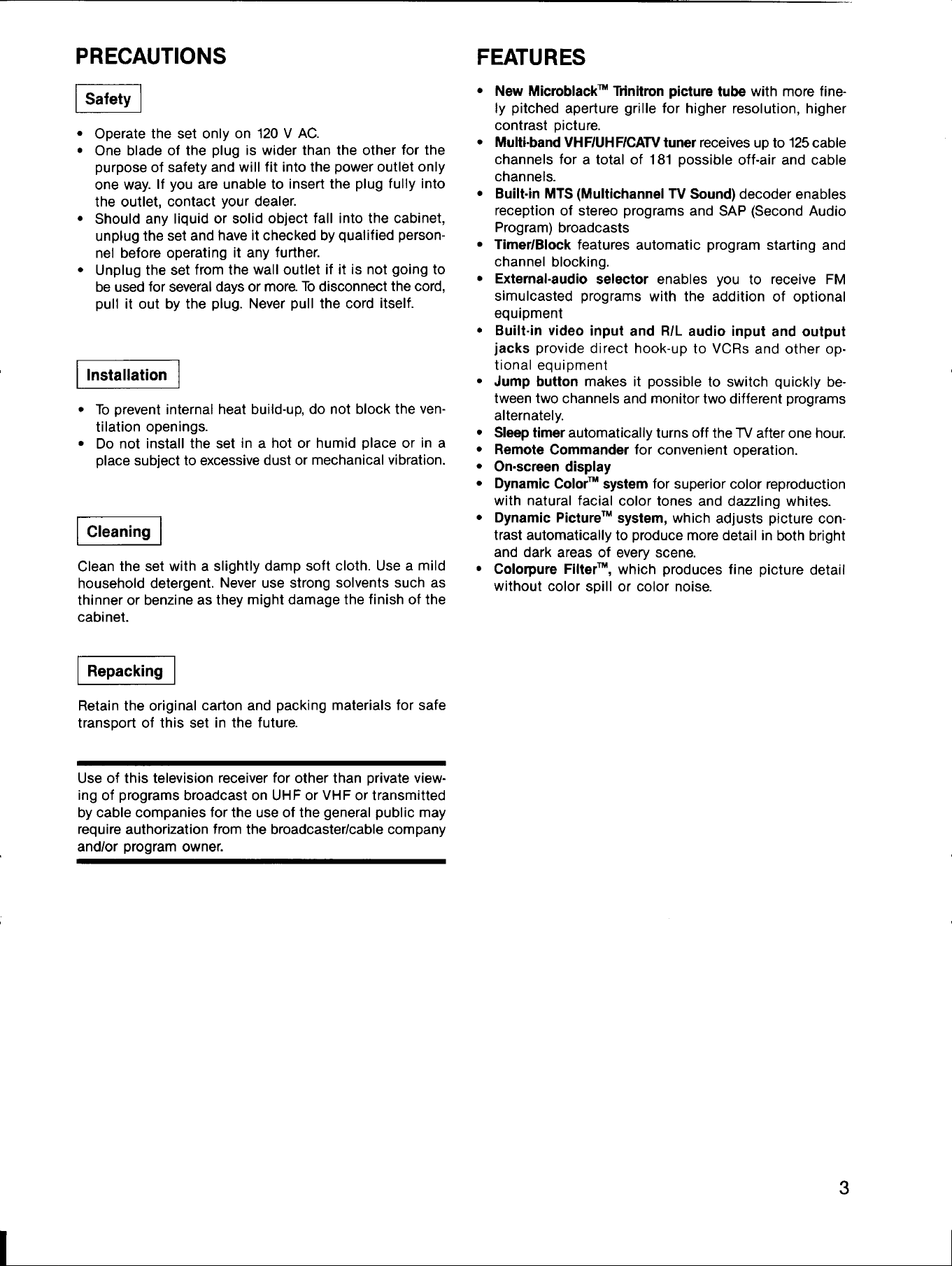 PRECAUTIONS

Safety

• Operate the set only on 120 V AC.
• One blade of the plug is wider than the other for the purpose of safety and will fit into the power outlet only one way. If you are unable to insert the plug fully into the outlet, contact your dealer.
• Should any liquid or solid object fall into the cabinet, unplug the set and have it checked by qualified personnel before operating it any further.
• Unplug the set from the wall outlet if it is not going to be used for several days or more. To disconnect the cord, pull it out by the plug. Never pull the cord itself.

Installation

• To prevent internal heat build-up, do not block the ventilation openings.
• Do not install the set in a hot or humid place or in a place subject to excessive dust or mechanical vibration.

Cleaning

Clean the set with a slightly damp soft cloth. Use a mild household detergent. Never use strong solvents such as thinner or benzine as they might damage the finish of the cabinet.

Repacking

Retain the original carton and packing materials for safe transport of this set in the future.

Use of this television receiver for other than private viewing of programs broadcast on UHF or VHF or transmitted by cable companies for the use of the general public may require authorization from the broadcaster/cable company and/or program owner.

FEATURES

• New Microblack™ Trinitron picture tube with more finely pitched aperture grille for higher resolution, higher contrast picture.
• Multi-band VHF/UHF/CATV tuner receives up to 125 cable channels for a total of 181 possible off-air and cable channels.
• Built-in MTS (Multichannel TV Sound) decoder enables reception of stereo programs and SAP (Second Audio Program) broadcasts
• Timer/Block features automatic program starting and channel blocking.
• External-audio selector enables you to receive FM simulcasted programs with the addition of optional equipment
• Built-in video input and R/L audio input and output jacks provide direct hook-up to VCRs and other optional equipment
• Jump button makes it possible to switch quickly between two channels and monitor two different programs alternately.
• Sleep timer automatically turns off the TV after one hour.
• Remote Commander for convenient operation.
• On-screen display
• Dynamic Color™ system for superior color reproduction with natural facial color tones and dazzling whites.
• Dynamic Picture™ system, which adjusts picture contrast automatically to produce more detail in both bright and dark areas of every scene.
• Colorpure Filter™, which produces fine picture detail without color spill or color noise.

3